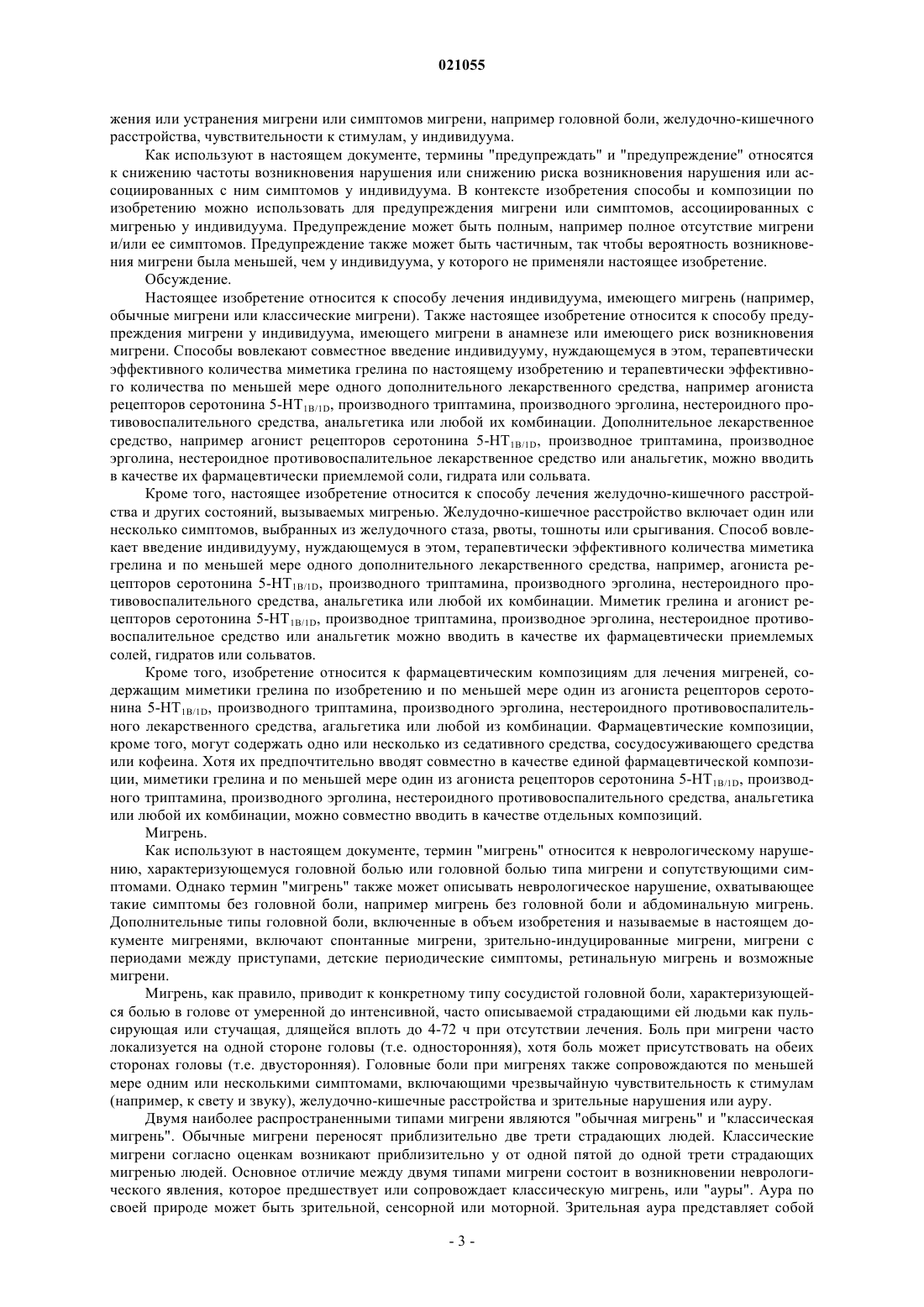 021055

жения или устранения мигрени или симптомов мигрени, например головной боли, желудочно-кишечного расстройства, чувствительности к стимулам, у индивидуума.

Как используют в настоящем документе, термины "предупреждать" и "предупреждение" относятся к снижению частоты возникновения нарушения или снижению риска возникновения нарушения или ассоциированных с ним симптомов у индивидуума. В контексте изобретения способы и композиции по изобретению можно использовать для предупреждения мигрени или симптомов, ассоциированных с мигренью у индивидуума. Предупреждение может быть полным, например полное отсутствие мигрени и/или ее симптомов. Предупреждение также может быть частичным, так чтобы вероятность возникновения мигрени была меньшей, чем у индивидуума, у которого не применяли настоящее изобретение.

Обсуждение.

Настоящее изобретение относится к способу лечения индивидуума, имеющего мигрень (например, обычные мигрени или классические мигрени). Также настоящее изобретение относится к способу предупреждения мигрени у индивидуума, имеющего мигрени в анамнезе или имеющего риск возникновения мигрени. Способы вовлекают совместное введение индивидууму, нуждающемуся в этом, терапевтически эффективного количества миметика грелина по настоящему изобретению и терапевтически эффективного количества по меньшей мере одного дополнительного лекарственного средства, например агониста рецепторов серотонина 5-HT$_{1B/1D}$, производного триптамина, производного эрголина, нестероидного противовоспалительного средства, анальгетика или любой их комбинации. Дополнительное лекарственное средство, например агонист рецепторов серотонина 5-HT$_{1B/1D}$, производное триптамина, производное эрголина, нестероидное противовоспалительное лекарственное средство или анальгетик, можно вводить в качестве их фармацевтически приемлемой соли, гидрата или сольвата.

Кроме того, настоящее изобретение относится к способу лечения желудочно-кишечного расстройства и других состояний, вызываемых мигренью. Желудочно-кишечное расстройство включает один или несколько симптомов, выбранных из желудочного стаза, рвоты, тошноты или срыгивания. Способ вовлекает введение индивидууму, нуждающемуся в этом, терапевтически эффективного количества миметика грелина и по меньшей мере одного дополнительного лекарственного средства, например, агониста рецепторов серотонина 5-HT$_{1B/1D}$, производного триптамина, производного эрголина, нестероидного противовоспалительного средства, анальгетика или любой их комбинации. Миметик грелина и агонист рецепторов серотонина 5-HT$_{1B/1D}$, производное триптамина, производное эрголина, нестероидное противовоспалительное средство или анальгетик можно вводить в качестве их фармацевтически приемлемых солей, гидратов или сольватов.

Кроме того, изобретение относится к фармацевтическим композициям для лечения мигреней, содержащим миметики грелина по изобретению и по меньшей мере один из агониста рецепторов серотонина 5-HT$_{1B/1D}$, производного триптамина, производного эрголина, нестероидного противовоспалительного лекарственного средства, агальгетика или любой из комбинации. Фармацевтические композиции, кроме того, могут содержать одно или несколько из седативного средства, сосудосуживающего средства или кофеина. Хотя их предпочтительно вводят совместно в качестве единой фармацевтической композиции, миметики грелина и по меньшей мере один из агониста рецепторов серотонина 5-HT$_{1B/1D}$, производного триптамина, производного эрголина, нестероидного противовоспалительного средства, анальгетика или любой их комбинации, можно совместно вводить в качестве отдельных композиций.

Мигрень.

Как используют в настоящем документе, термин "мигрень" относится к неврологическому нарушению, характеризующемуся головной болью или головной болью типа мигрени и сопутствующими симптомами. Однако термин "мигрень" также может описывать неврологическое нарушение, охватывающее такие симптомы без головной боли, например мигрень без головной боли и абдоминальную мигрень. Дополнительные типы головной боли, включенные в объем изобретения и называемые в настоящем документе мигренями, включают спонтанные мигрени, зрительно-индуцированные мигрени, мигрени с периодами между приступами, детские периодические симптомы, ретинальную мигрень и возможные мигрени.

Мигрень, как правило, приводит к конкретному типу сосудистой головной боли, характеризующейся болью в голове от умеренной до интенсивной, часто описываемой страдающими ей людьми как пульсирующая или стучащая, длящейся вплоть до 4-72 ч при отсутствии лечения. Боль при мигрени часто локализуется на одной стороне головы (т.е. односторонняя), хотя боль может присутствовать на обеих сторонах головы (т.е. двусторонняя). Головные боли при мигренях также сопровождаются по меньшей мере одним или несколькими симптомами, включающими чрезвычайную чувствительность к стимулам (например, к свету и звуку), желудочно-кишечные расстройства и зрительные нарушения или ауру.

Двумя наиболее распространенными типами мигрени являются "обычная мигрень" и "классическая мигрень". Обычные мигрени переносят приблизительно две трети страдающих людей. Классические мигрени согласно оценкам возникают приблизительно у от одной пятой до одной трети страдающих мигренью людей. Основное отличие между двумя типами мигрени состоит в возникновении неврологического явления, которое предшествует или сопровождает классическую мигрень, или "ауры". Аура по своей природе может быть зрительной, сенсорной или моторной. Зрительная аура представляет собой

- 3 -